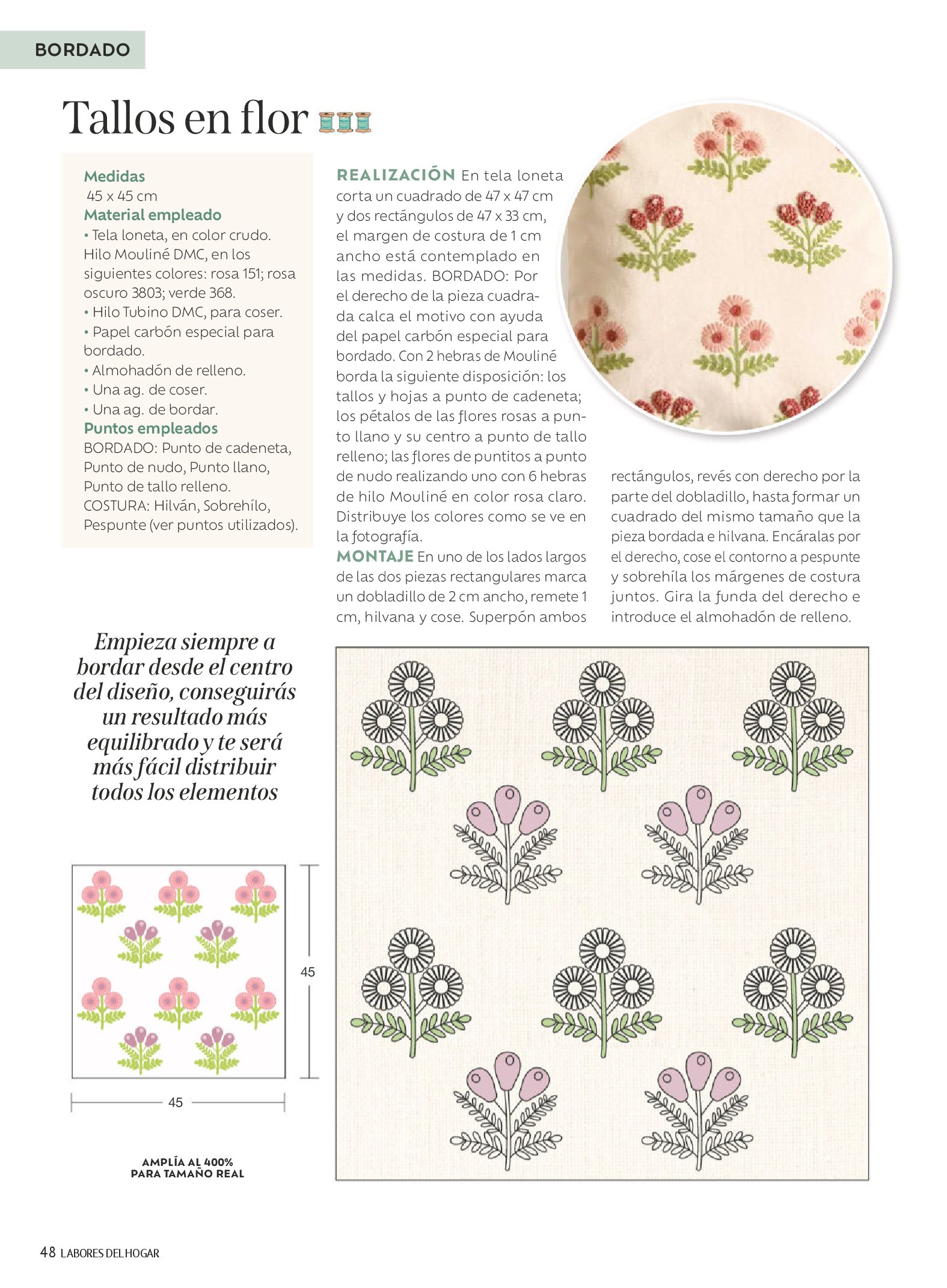 BORDADO

Tallos en flor

Medidas
45 x 45 cm
Material empleado
• Tela loneta, en color crudo. Hilo Mouliné DMC, en los siguientes colores: rosa 151; rosa oscuro 3803; verde 368.
• Hilo Tubino DMC, para coser.
• Papel carbón especial para bordado.
• Almohadón de relleno.
• Una ag. de coser.
• Una ag. de bordar.
Puntos empleados
BORDADO: Punto de cadeneta, Punto de nudo, Punto llano, Punto de tallo relleno.
COSTURA: Hilván, Sobrehílo, Pespunte (ver puntos utilizados).

REALIZACIÓN En tela loneta corta un cuadrado de 47 x 47 cm y dos rectángulos de 47 x 33 cm, el margen de costura de 1 cm ancho está contemplado en las medidas. BORDADO: Por el derecho de la pieza cuadrada calca el motivo con ayuda del papel carbón especial para bordado. Con 2 hebras de Mouliné borda la siguiente disposición: los tallos y hojas a punto de cadeneta; los pétalos de las flores rosas a punto llano y su centro a punto de tallo relleno; las flores de puntitos a punto de nudo realizando uno con 6 hebras de hilo Mouliné en color rosa claro. Distribuye los colores como se ve en la fotografía.
MONTAJE En uno de los lados largos de las dos piezas rectangulares marca un dobladillo de 2 cm ancho, remete 1 cm, hilvana y cose. Superpón ambos rectángulos, revés con derecho por la parte del dobladillo, hasta formar un cuadrado del mismo tamaño que la pieza bordada e hilvana. Encáralas por el derecho, cose el contorno a pespunte y sobrehíla los márgenes de costura juntos. Gira la funda del derecho e introduce el almohadón de relleno.

Empieza siempre a bordar desde el centro del diseño, conseguirás un resultado más equilibrado y te será más fácil distribuir todos los elementos

45

45

AMPLÍA AL 400%
PARA TAMAÑO REAL

48 LABORES DEL HOGAR